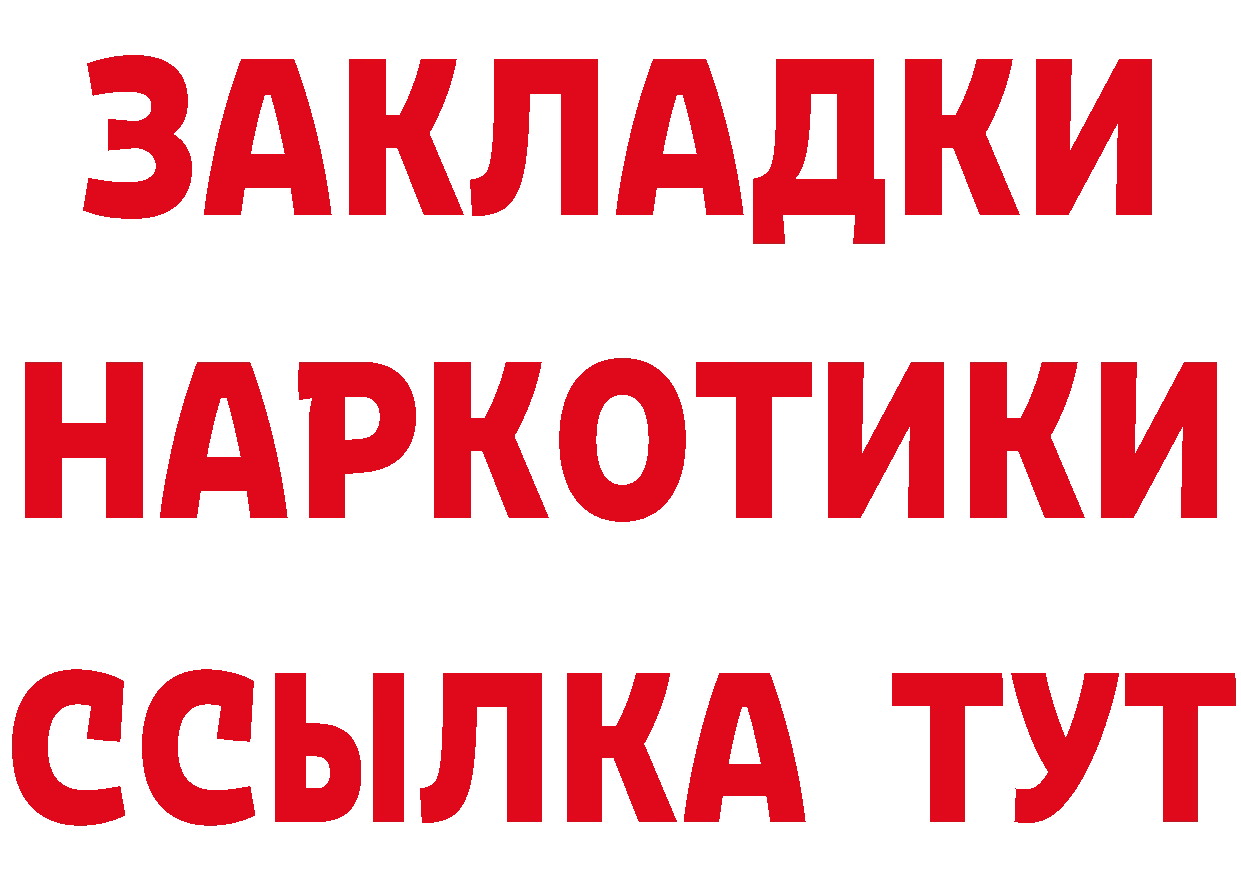 ЗАКЛАДКИ НАРКОТИКИ ССЫЛКА ТУТ